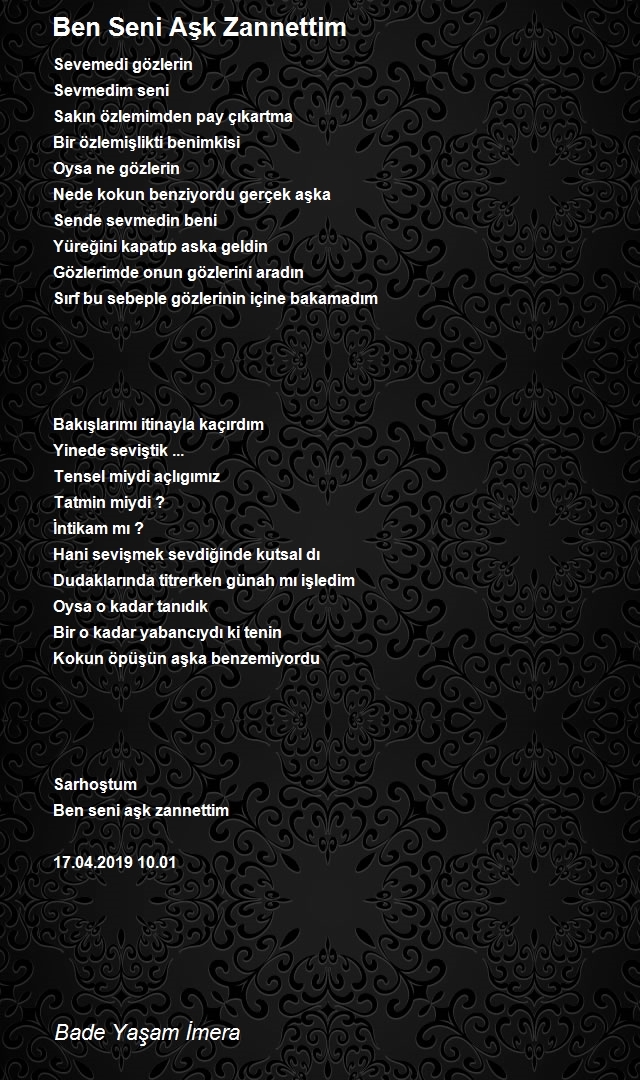 Ben Seni Aşk Zannettim

Sevemedi gözlerin
Sevmedim seni
Sakın özlemimden pay çıkartma
Bir özlemişlikti benimkisi
Oysa ne gözlerin
Nede kokun benziyordu gerçek aşka
Sende sevmedin beni
Yüreğini kapatıp aska geldin
Gözlerimde onun gözlerini aradın
Sırf bu sebeple gözlerinin içine bakamadım

Bakışlarımı itinayla kaçırdım
Yinede seviştik ...
Tensel miydi açlıgımız
Tatmin miydi ?
İntikam mı ?
Hani sevişmek sevdiğinde kutsal dı
Dudaklarında titrerken günah mı işledim
Oysa o kadar tanıdık
Bir o kadar yabancıydı ki tenin
Kokun öpüşün aşka benzemiyordu

Sarhoştum
Ben seni aşk zannettim

17.04.2019 10.01

Bade Yaşam İmera